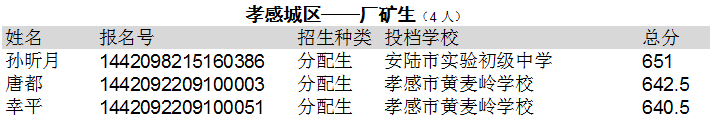 孝感城区——厂矿生（4 人）

| 姓名 | 报名号 | 招生种类 | 投档学校 | 总分 |
|---|---|---|---|---|
| 孙昕月 | 1442098215160386 | 分配生 | 安陆市实验初级中学 | 651 |
| 唐都 | 1442092209100003 | 分配生 | 孝感市黄麦岭学校 | 642.5 |
| 幸平 | 1442092209100051 | 分配生 | 孝感市黄麦岭学校 | 640.5 |